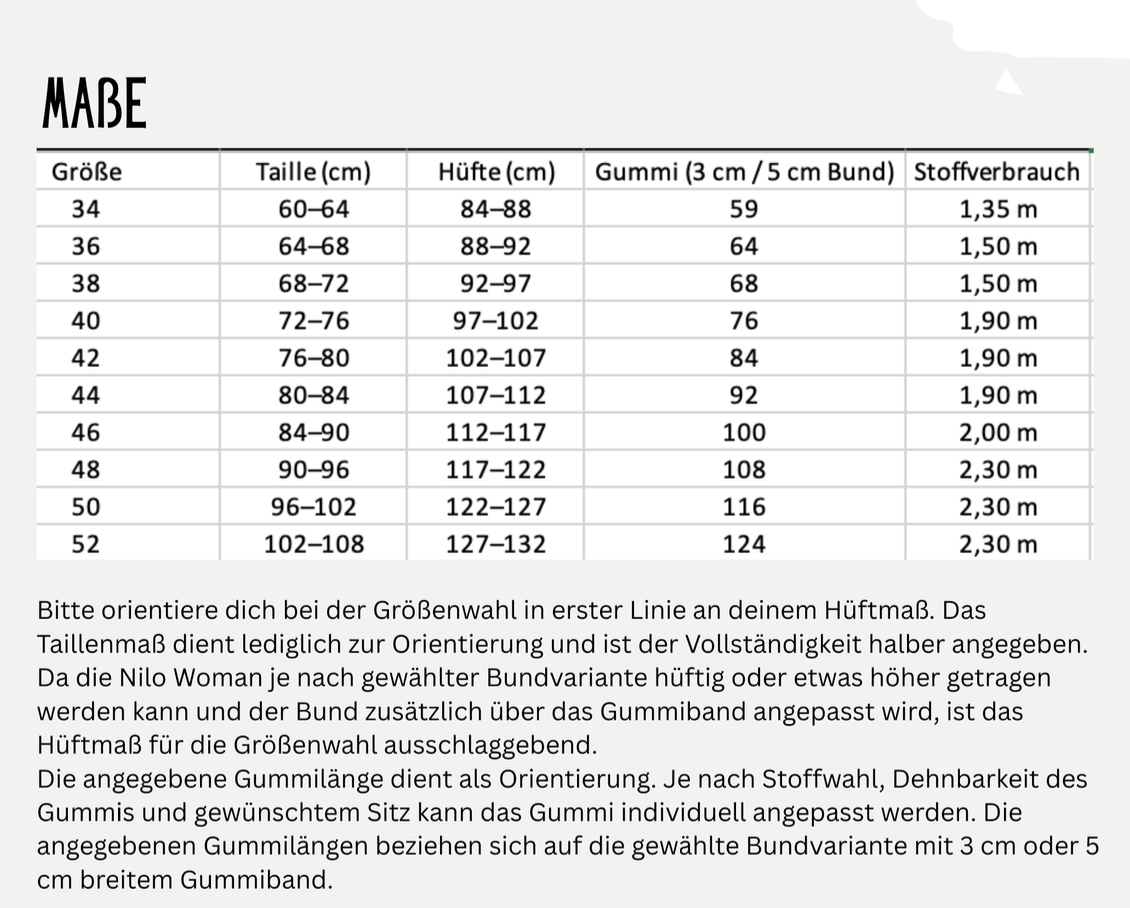 MAßE

| Größe | Taille (cm) | Hüfte (cm) | Gummi (3 cm / 5 cm Bund) | Stoffverbrauch |
|---|---|---|---|---|
| 34 | 60–64 | 84–88 | 59 | 1,35 m |
| 36 | 64–68 | 88–92 | 64 | 1,50 m |
| 38 | 68–72 | 92–97 | 68 | 1,50 m |
| 40 | 72–76 | 97–102 | 76 | 1,90 m |
| 42 | 76–80 | 102–107 | 84 | 1,90 m |
| 44 | 80–84 | 107–112 | 92 | 1,90 m |
| 46 | 84–90 | 112–117 | 100 | 2,00 m |
| 48 | 90–96 | 117–122 | 108 | 2,30 m |
| 50 | 96–102 | 122–127 | 116 | 2,30 m |
| 52 | 102–108 | 127–132 | 124 | 2,30 m |

Bitte orientiere dich bei der Größenwahl in erster Linie an deinem Hüftmaß. Das Taillenmaß dient lediglich zur Orientierung und ist der Vollständigkeit halber angegeben. Da die Nilo Woman je nach gewählter Bundvariante hüftig oder etwas höher getragen werden kann und der Bund zusätzlich über das Gummiband angepasst wird, ist das Hüftmaß für die Größenwahl ausschlaggebend.
Die angegebene Gummilänge dient als Orientierung. Je nach Stoffwahl, Dehnbarkeit des Gummis und gewünschtem Sitz kann das Gummi individuell angepasst werden. Die angegebenen Gummilängen beziehen sich auf die gewählte Bundvariante mit 3 cm oder 5 cm breitem Gummiband.